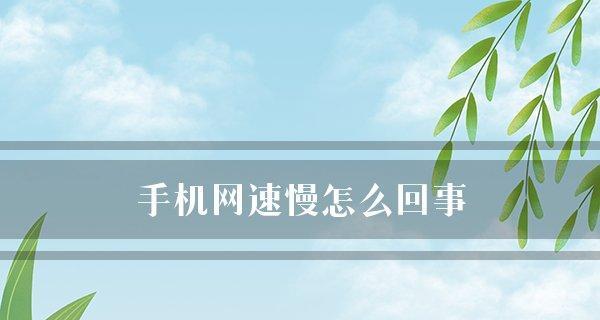 手机网速慢怎么回事